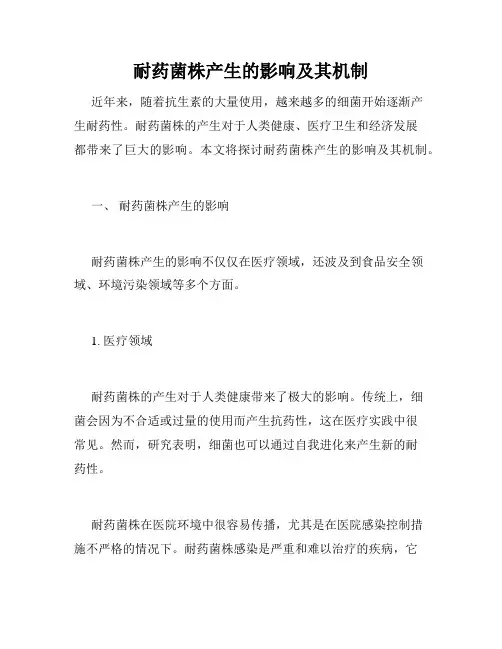 耐药菌株产生的影响及其机制

近年来，随着抗生素的大量使用，越来越多的细菌开始逐渐产生耐药性。耐药菌株的产生对于人类健康、医疗卫生和经济发展都带来了巨大的影响。本文将探讨耐药菌株产生的影响及其机制。

一、 耐药菌株产生的影响

耐药菌株产生的影响不仅仅在医疗领域，还波及到食品安全领域、环境污染领域等多个方面。

1. 医疗领域

耐药菌株的产生对于人类健康带来了极大的影响。传统上，细菌会因为不合适或过量的使用而产生抗药性，这在医疗实践中很常见。然而，研究表明，细菌也可以通过自我进化来产生新的耐药性。

耐药菌株在医院环境中很容易传播，尤其是在医院感染控制措施不严格的情况下。耐药菌株感染是严重和难以治疗的疾病，它